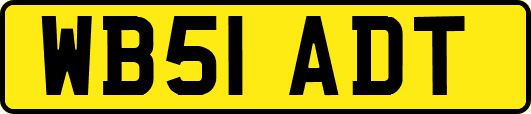 WB51 ADT